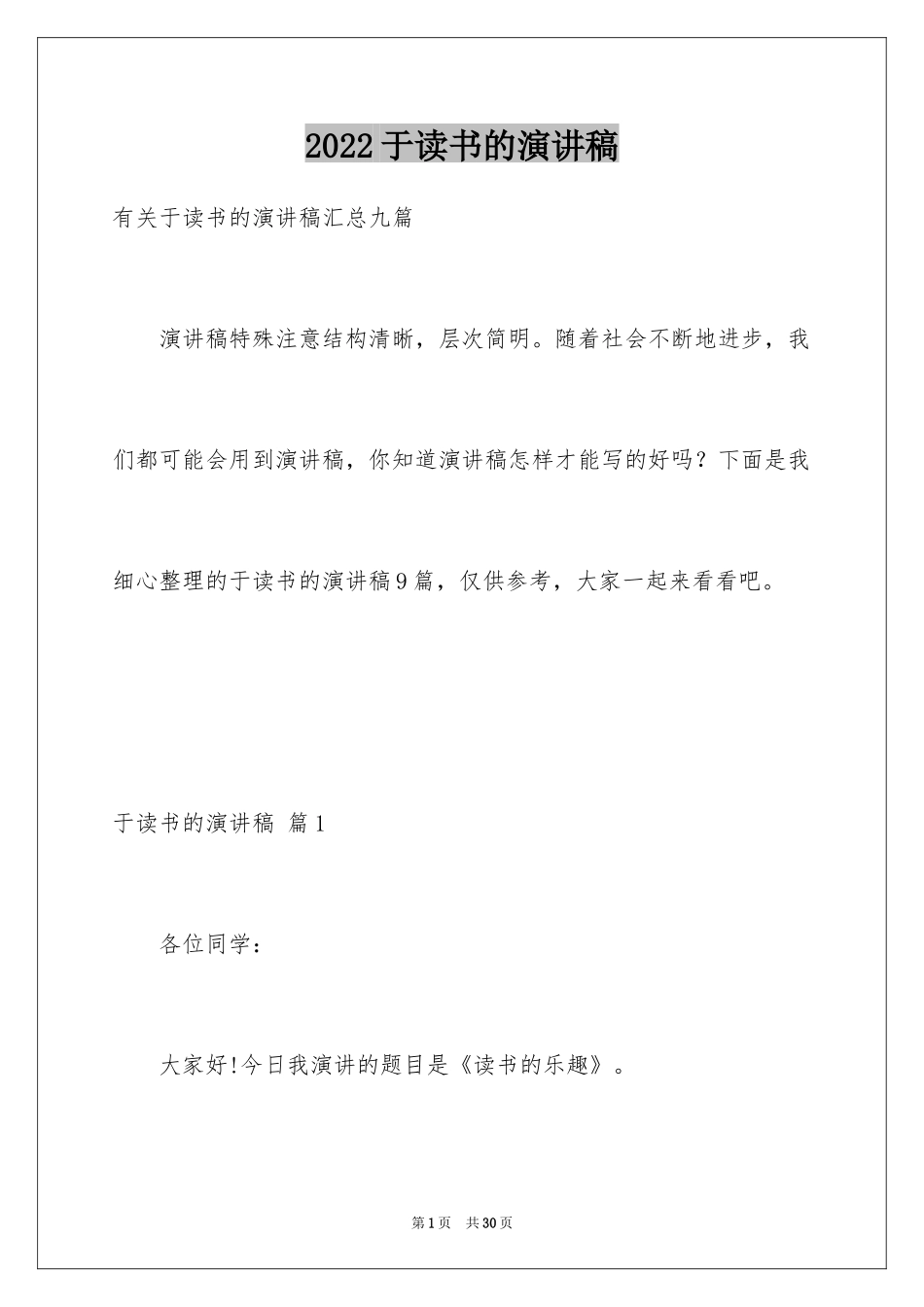 2022于读书的演讲稿

有关于读书的演讲稿汇总九篇

演讲稿特殊注意结构清晰，层次简明。随着社会不断地进步，我们都可能会用到演讲稿，你知道演讲稿怎样才能写的好吗？下面是我细心整理的于读书的演讲稿9篇，仅供参考，大家一起来看看吧。

于读书的演讲稿 篇1

各位同学：

大家好!今日我演讲的题目是《读书的乐趣》。

第1页 共30页